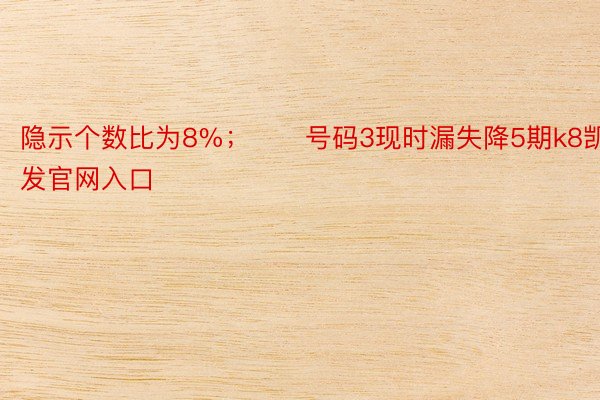 隐示个数比为8%；　　号码3现时漏失降5期k8凯发官网入口